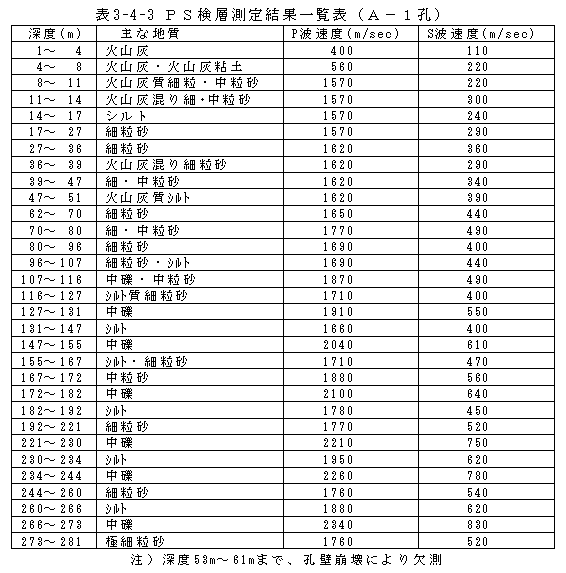 表3-4-3 ＰＳ検層測定結果一覧表（Ａ－１孔）

| 深度(m) | 主な地質 | P波速度(m/sec) | S波速度(m/sec) |
|---|---|---|---|
| 1～ 4 | 火山灰 | 400 | 110 |
| 4～ 8 | 火山灰・火山灰粘土 | 560 | 220 |
| 8～ 11 | 火山灰質細粒・中粒砂 | 1570 | 220 |
| 11～ 14 | 火山灰混り細・中粒砂 | 1570 | 300 |
| 14～ 17 | シルト | 1570 | 240 |
| 17～ 27 | 細粒砂 | 1570 | 290 |
| 27～ 36 | 細粒砂 | 1620 | 360 |
| 36～ 39 | 火山灰混り細粒砂 | 1620 | 290 |
| 39～ 47 | 細・中粒砂 | 1620 | 340 |
| 47～ 51 | 火山灰質ｼﾙﾄ | 1620 | 390 |
| 62～ 70 | 細粒砂 | 1650 | 440 |
| 70～ 80 | 細・中粒砂 | 1770 | 490 |
| 80～ 96 | 細粒砂 | 1690 | 400 |
| 96～107 | 細粒砂・ｼﾙﾄ | 1690 | 440 |
| 107～116 | 中礫・中粒砂 | 1870 | 490 |
| 116～127 | ｼﾙﾄ質細粒砂 | 1710 | 400 |
| 127～131 | 中礫 | 1910 | 550 |
| 131～147 | ｼﾙﾄ | 1660 | 400 |
| 147～155 | 中礫 | 2040 | 610 |
| 155～167 | ｼﾙﾄ・細粒砂 | 1710 | 470 |
| 167～172 | 中粒砂 | 1880 | 560 |
| 172～182 | 中礫 | 2100 | 640 |
| 182～192 | ｼﾙﾄ | 1780 | 450 |
| 192～221 | 細粒砂 | 1770 | 520 |
| 221～230 | 中礫 | 2210 | 750 |
| 230～234 | ｼﾙﾄ | 1950 | 620 |
| 234～244 | 中礫 | 2260 | 780 |
| 244～260 | 細粒砂 | 1760 | 540 |
| 260～266 | ｼﾙﾄ | 1880 | 620 |
| 266～273 | 中礫 | 2340 | 830 |
| 273～281 | 極細粒砂 | 1760 | 520 |

注）深度53m～61mまで、孔壁崩壊により欠測